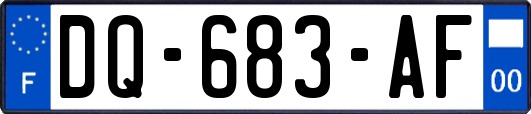 F

DQ-683-AF

00